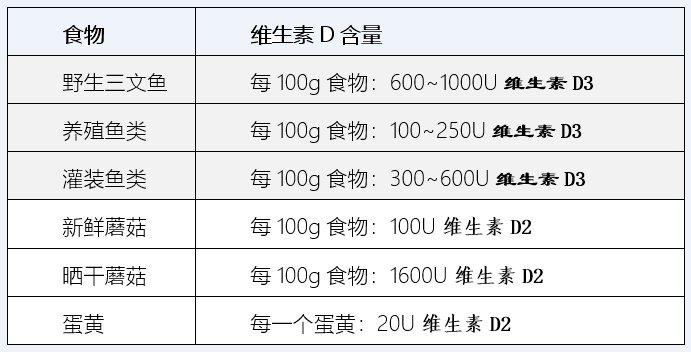 | 食物 | 维生素 D 含量 |
|---|---|
| 野生三文鱼 | 每 100g 食物：600~1000U 维生素 D3 |
| 养殖鱼类 | 每 100g 食物：100~250U 维生素 D3 |
| 灌装鱼类 | 每 100g 食物：300~600U 维生素 D3 |
| 新鲜蘑菇 | 每 100g 食物：100U 维生素 D2 |
| 晒干蘑菇 | 每 100g 食物：1600U 维生素 D2 |
| 蛋黄 | 每一个蛋黄：20U 维生素 D2 |